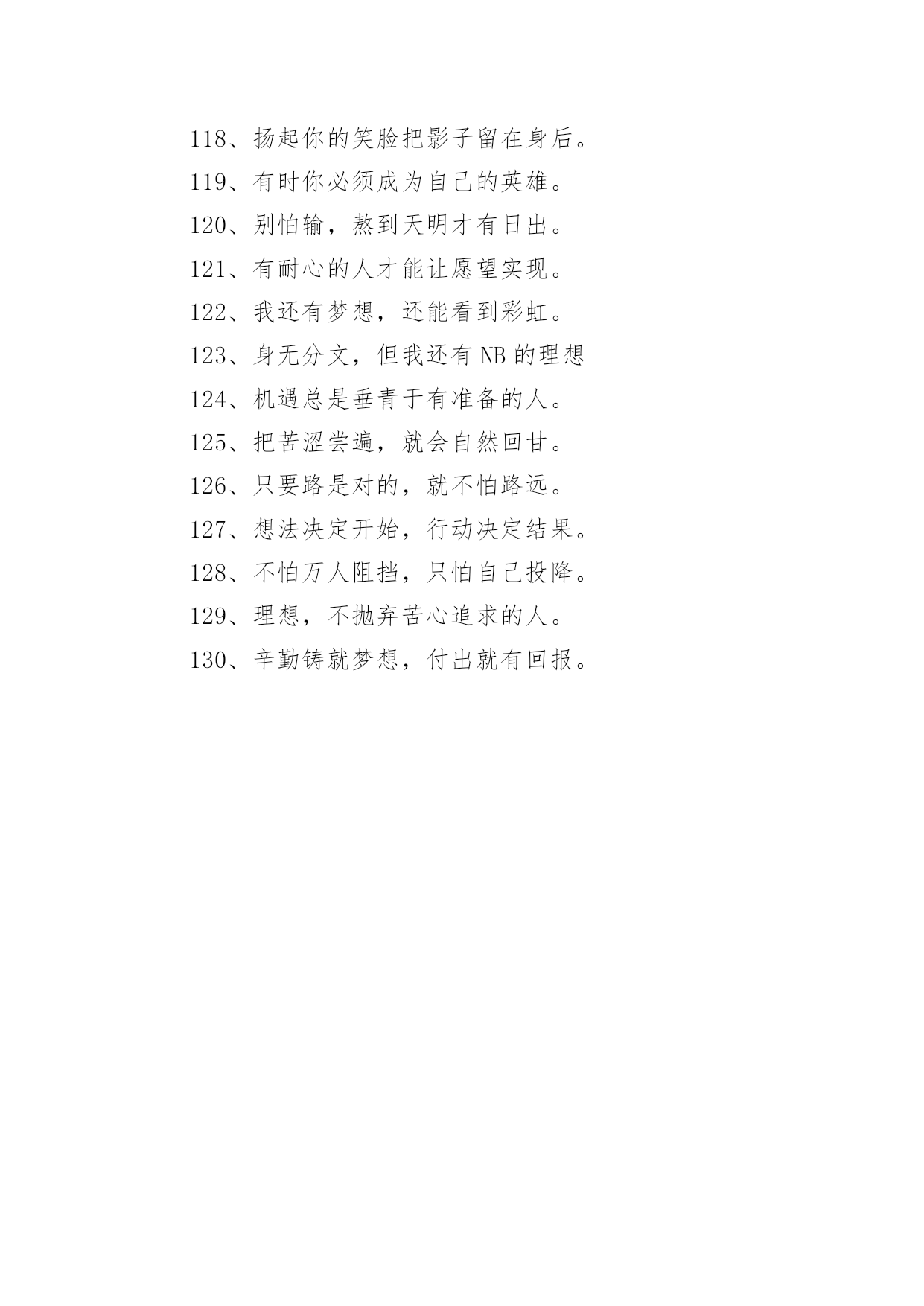 118、扬起你的笑脸把影子留在身后。

119、有时你必须成为自己的英雄。

120、别怕输，熬到天明才有日出。

121、有耐心的人才能让愿望实现。

122、我还有梦想，还能看到彩虹。

123、身无分文，但我还有 NB 的理想

124、机遇总是垂青于有准备的人。

125、把苦涩尝遍，就会自然回甘。

126、只要路是对的，就不怕路远。

127、想法决定开始，行动决定结果。

128、不怕万人阻挡，只怕自己投降。

129、理想，不抛弃苦心追求的人。

130、辛勤铸就梦想，付出就有回报。